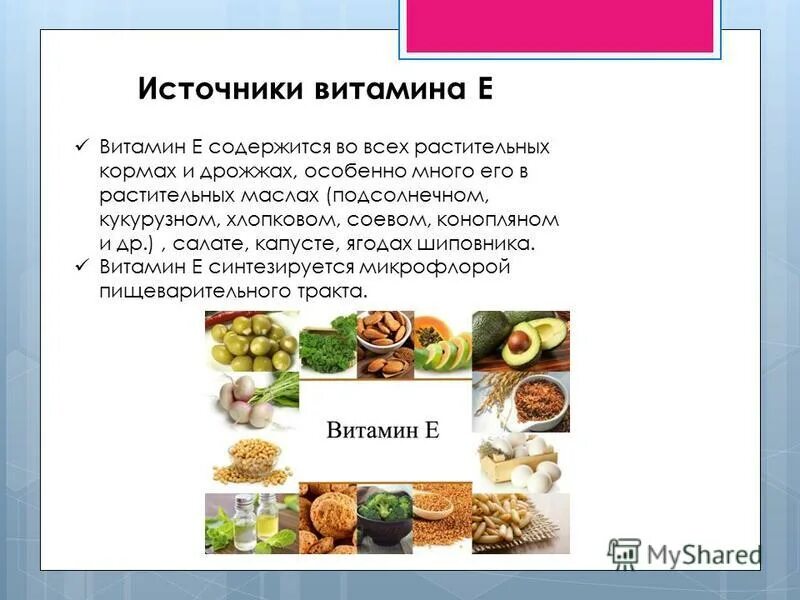 Источники витамина Е

✓ Витамин Е содержится во всех растительных кормах и дрожжах, особенно много его в растительных маслах (подсолнечном, кукурузном, хлопковом, соевом, конопляном и др.) , салате, капусте, ягодах шиповника.
✓ Витамин Е синтезируется микрофлорой пищеварительного тракта.

Витамин Е

MyShared